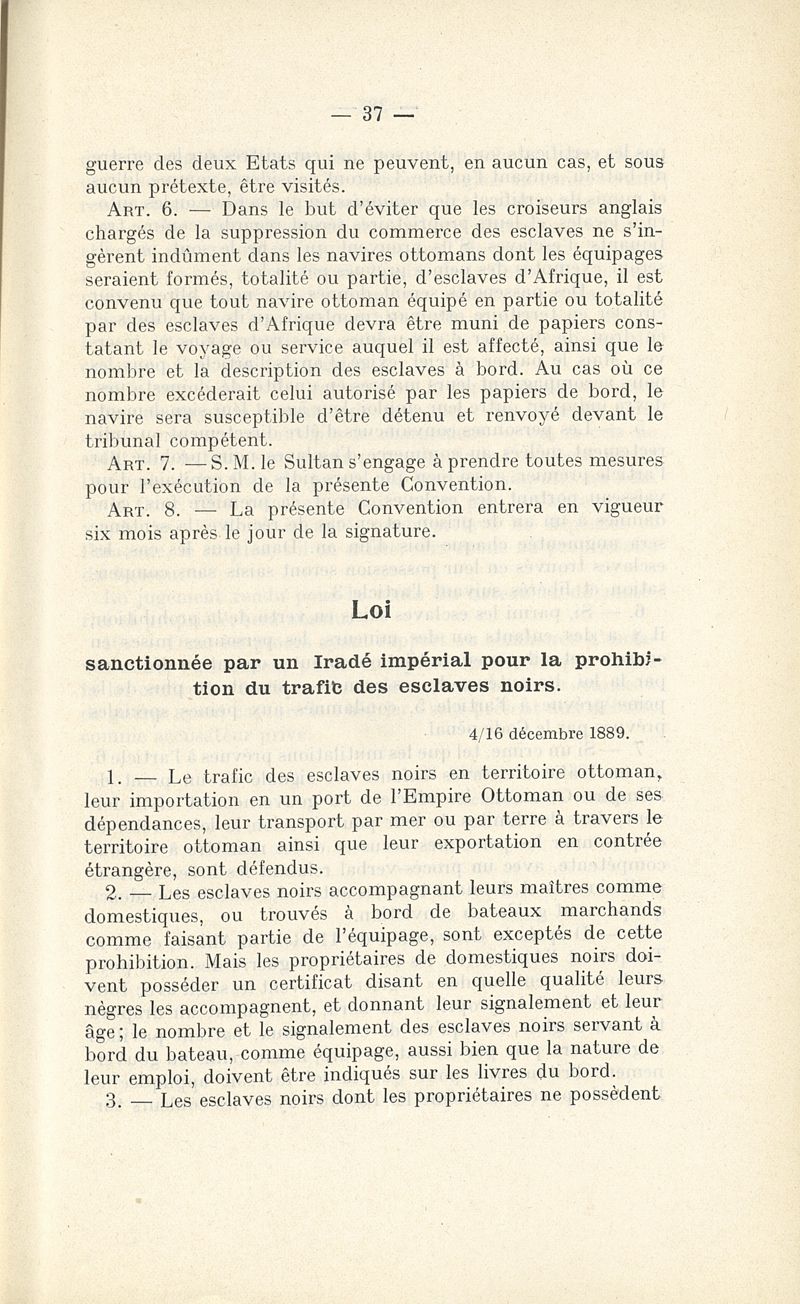 — 37 —

guerre des deux Etats qui ne peuvent, en aucun cas, et sous aucun prétexte, être visités.

Art. 6. — Dans le but d'éviter que les croiseurs anglais chargés de la suppression du commerce des esclaves ne s'ingèrent indûment dans les navires ottomans dont les équipages seraient formés, totalité ou partie, d'esclaves d'Afrique, il est convenu que tout navire ottoman équipé en partie ou totalité par des esclaves d'Afrique devra être muni de papiers constatant le voyage ou service auquel il est affecté, ainsi que le nombre et la description des esclaves à bord. Au cas où ce nombre excéderait celui autorisé par les papiers de bord, le navire sera susceptible d'être détenu et renvoyé devant le tribunal compétent.

Art. 7. — S. M. le Sultan s'engage à prendre toutes mesures pour l'exécution de la présente Convention.

Art. 8. — La présente Convention entrera en vigueur six mois après le jour de la signature.

Loi

sanctionnée par un Iradé impérial pour la prohibition du trafic des esclaves noirs.

4/16 décembre 1889.

1. — Le trafic des esclaves noirs en territoire ottoman, leur importation en un port de l'Empire Ottoman ou de ses dépendances, leur transport par mer ou par terre à travers le territoire ottoman ainsi que leur exportation en contrée étrangère, sont défendus.

2. — Les esclaves noirs accompagnant leurs maîtres comme domestiques, ou trouvés à bord de bateaux marchands comme faisant partie de l'équipage, sont exceptés de cette prohibition. Mais les propriétaires de domestiques noirs doivent posséder un certificat disant en quelle qualité leurs nègres les accompagnent, et donnant leur signalement et leur âge; le nombre et le signalement des esclaves noirs servant à bord du bateau, comme équipage, aussi bien que la nature de leur emploi, doivent être indiqués sur les livres du bord.

3. — Les esclaves noirs dont les propriétaires ne possèdent